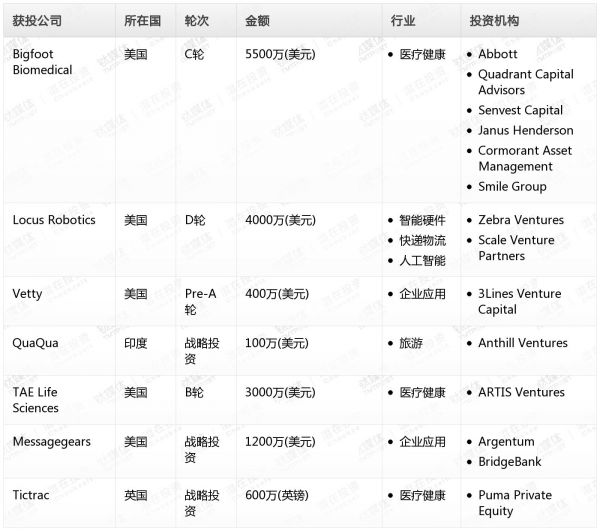 | 获投公司 | 所在国 | 轮次 | 金额 | 行业 | 投资机构 |
|---|---|---|---|---|---|
| Bigfoot Biomedical | 美国 | C轮 | 5500万(美元) | • 医疗健康 | • Abbott • Quadrant Capital Advisors • Senvest Capital • Janus Henderson • Cormorant Asset Management • Smile Group |
| Locus Robotics | 美国 | D轮 | 4000万(美元) | • 智能硬件 • 快递物流 • 人工智能 | • Zebra Ventures • Scale Venture Partners |
| Vetty | 美国 | Pre-A轮 | 400万(美元) | • 企业应用 | • 3Lines Venture Capital |
| QuaQua | 印度 | 战略投资 | 100万(美元) | • 旅游 | • Anthill Ventures |
| TAE Life Sciences | 美国 | B轮 | 3000万(美元) | • 医疗健康 | • ARTIS Ventures |
| Messagegears | 美国 | 战略投资 | 1200万(美元) | • 企业应用 | • Argentum • BridgeBank |
| Tictrac | 英国 | 战略投资 | 600万(英镑) | • 医疗健康 | • Puma Private Equity |